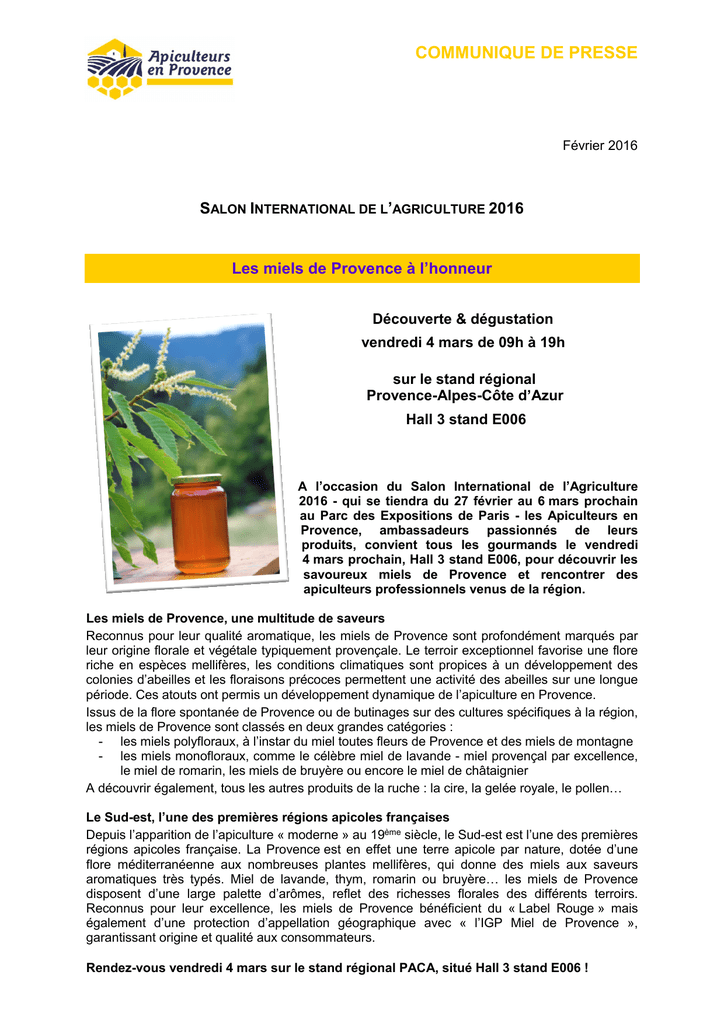 Apiculteurs en Provence

COMMUNIQUE DE PRESSE

Février 2016

SALON INTERNATIONAL DE L'AGRICULTURE 2016

Les miels de Provence à l'honneur

Découverte & dégustation
vendredi 4 mars de 09h à 19h

sur le stand régional
Provence-Alpes-Côte d'Azur
Hall 3 stand E006

A l'occasion du Salon International de l'Agriculture 2016 - qui se tiendra du 27 février au 6 mars prochain au Parc des Expositions de Paris - les Apiculteurs en Provence, ambassadeurs passionnés de leurs produits, convient tous les gourmands le vendredi 4 mars prochain, Hall 3 stand E006, pour découvrir les savoureux miels de Provence et rencontrer des apiculteurs professionnels venus de la région.

Les miels de Provence, une multitude de saveurs
Reconnus pour leur qualité aromatique, les miels de Provence sont profondément marqués par leur origine florale et végétale typiquement provençale. Le terroir exceptionnel favorise une flore riche en espèces mellifères, les conditions climatiques sont propices à un développement des colonies d'abeilles et les floraisons précoces permettent une activité des abeilles sur une longue période. Ces atouts ont permis un développement dynamique de l'apiculture en Provence.
Issus de la flore spontanée de Provence ou de butinages sur des cultures spécifiques à la région, les miels de Provence sont classés en deux grandes catégories :
- les miels polyfloraux, à l'instar du miel toutes fleurs de Provence et des miels de montagne
- les miels monofloraux, comme le célèbre miel de lavande - miel provençal par excellence, le miel de romarin, les miels de bruyère ou encore le miel de châtaignier
A découvrir également, tous les autres produits de la ruche : la cire, la gelée royale, le pollen…

Le Sud-est, l'une des premières régions apicoles françaises
Depuis l'apparition de l'apiculture « moderne » au 19$^{ème}$ siècle, le Sud-est est l'une des premières régions apicoles française. La Provence est en effet une terre apicole par nature, dotée d'une flore méditerranéenne aux nombreuses plantes mellifères, qui donne des miels aux saveurs aromatiques très typés. Miel de lavande, thym, romarin ou bruyère… les miels de Provence disposent d'une large palette d'arômes, reflet des richesses florales des différents terroirs. Reconnus pour leur excellence, les miels de Provence bénéficient du « Label Rouge » mais également d'une protection d'appellation géographique avec « l'IGP Miel de Provence », garantissant origine et qualité aux consommateurs.

Rendez-vous vendredi 4 mars sur le stand régional PACA, situé Hall 3 stand E006 !